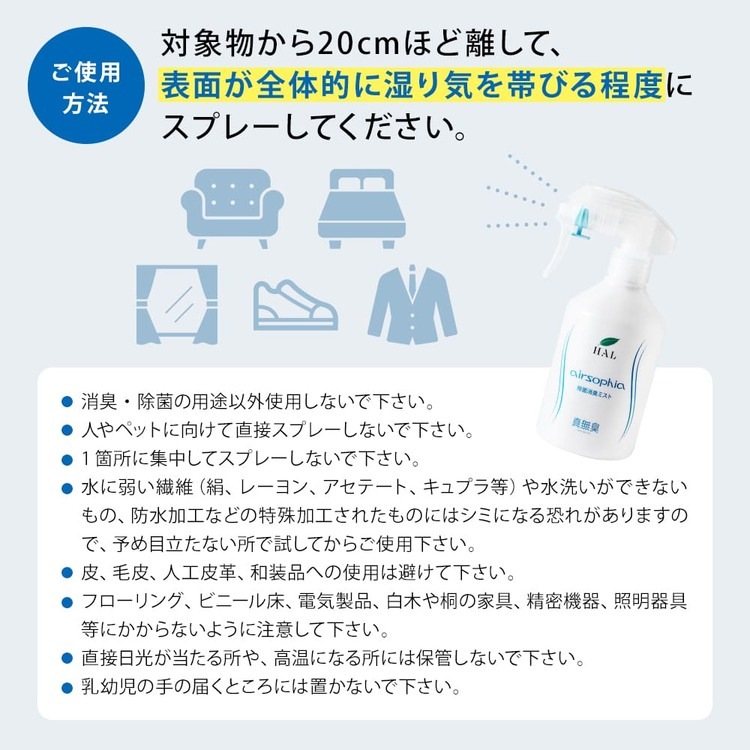 ご使用方法

対象物から20cmほど離して、表面が全体的に湿り気を帯びる程度にスプレーしてください。

HAL
airsophia
除菌消臭ミスト
真無臭

● 消臭・除菌の用途以外使用しないで下さい。
● 人やペットに向けて直接スプレーしないで下さい。
● 1箇所に集中してスプレーしないで下さい。
● 水に弱い繊維（絹、レーヨン、アセテート、キュプラ等）や水洗いができないもの、防水加工などの特殊加工されたものにはシミになる恐れがありますので、予め目立たない所で試してからご使用下さい。
● 皮、毛皮、人工皮革、和装品への使用は避けて下さい。
● フローリング、ビニール床、電気製品、白木や桐の家具、精密機器、照明器具等にかからないように注意して下さい。
● 直接日光が当たる所や、高温になる所には保管しないで下さい。
● 乳幼児の手の届くところには置かないで下さい。